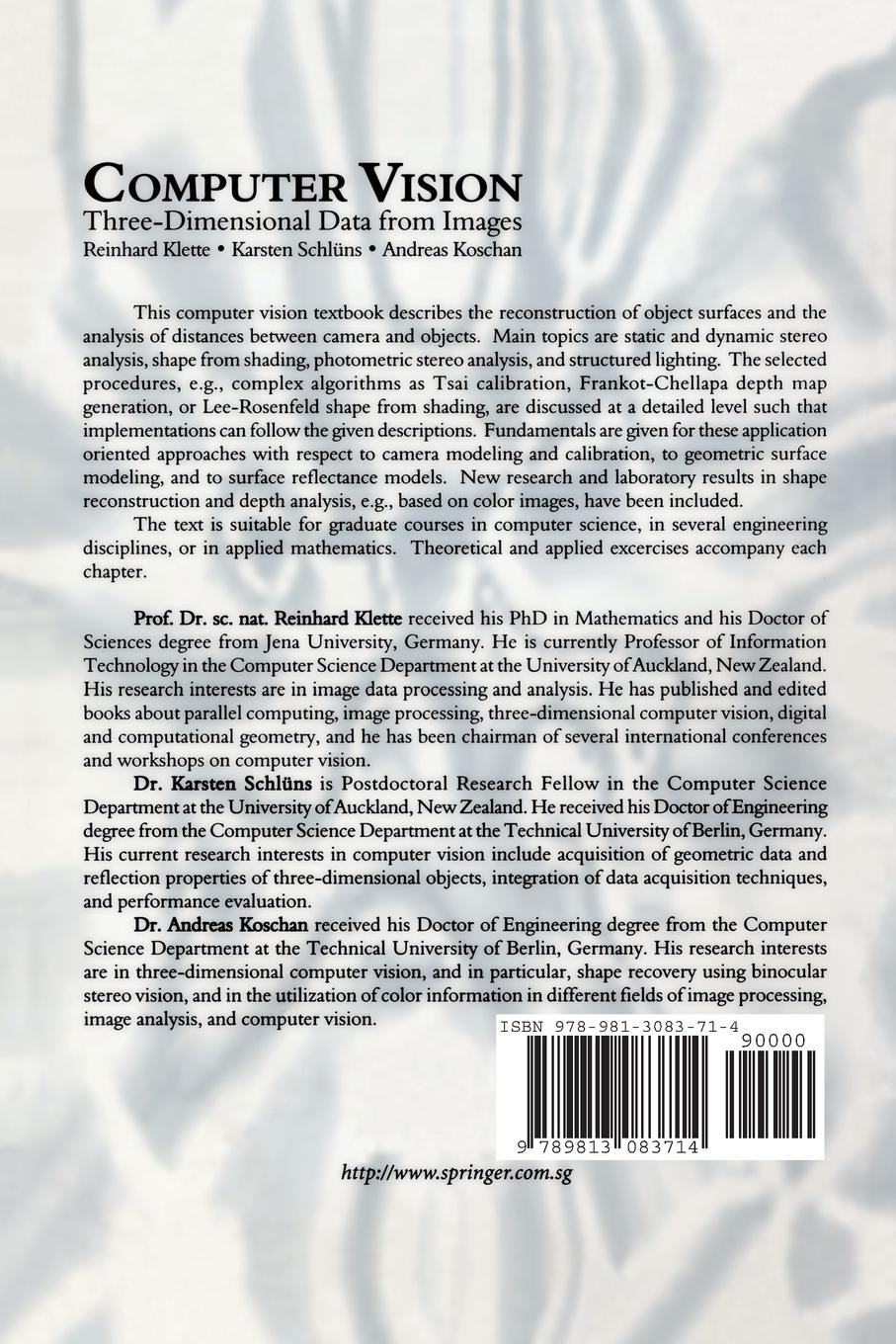 COMPUTER VISION
Three-Dimensional Data from Images
Reinhard Klette • Karsten Schlüns • Andreas Koschan

This computer vision textbook describes the reconstruction of object surfaces and the analysis of distances between camera and objects. Main topics are static and dynamic stereo analysis, shape from shading, photometric stereo analysis, and structured lighting. The selected procedures, e.g., complex algorithms as Tsai calibration, Frankot-Chellapa depth map generation, or Lee-Rosenfeld shape from shading, are discussed at a detailed level such that implementations can follow the given descriptions. Fundamentals are given for these application oriented approaches with respect to camera modeling and calibration, to geometric surface modeling, and to surface reflectance models. New research and laboratory results in shape reconstruction and depth analysis, e.g., based on color images, have been included.

The text is suitable for graduate courses in computer science, in several engineering disciplines, or in applied mathematics. Theoretical and applied excercises accompany each chapter.

Prof. Dr. sc. nat. Reinhard Klette received his PhD in Mathematics and his Doctor of Sciences degree from Jena University, Germany. He is currently Professor of Information Technology in the Computer Science Department at the University of Auckland, New Zealand. His research interests are in image data processing and analysis. He has published and edited books about parallel computing, image processing, three-dimensional computer vision, digital and computational geometry, and he has been chairman of several international conferences and workshops on computer vision.

Dr. Karsten Schlüns is Postdoctoral Research Fellow in the Computer Science Department at the University of Auckland, New Zealand. He received his Doctor of Engineering degree from the Computer Science Department at the Technical University of Berlin, Germany. His current research interests in computer vision include acquisition of geometric data and reflection properties of three-dimensional objects, integration of data acquisition techniques, and performance evaluation.

Dr. Andreas Koschan received his Doctor of Engineering degree from the Computer Science Department at the Technical University of Berlin, Germany. His research interests are in three-dimensional computer vision, and in particular, shape recovery using binocular stereo vision, and in the utilization of color information in different fields of image processing, image analysis, and computer vision.

ISBN 978-981-3083-71-4
90000
9 789813 083714

http://www.springer.com.sg